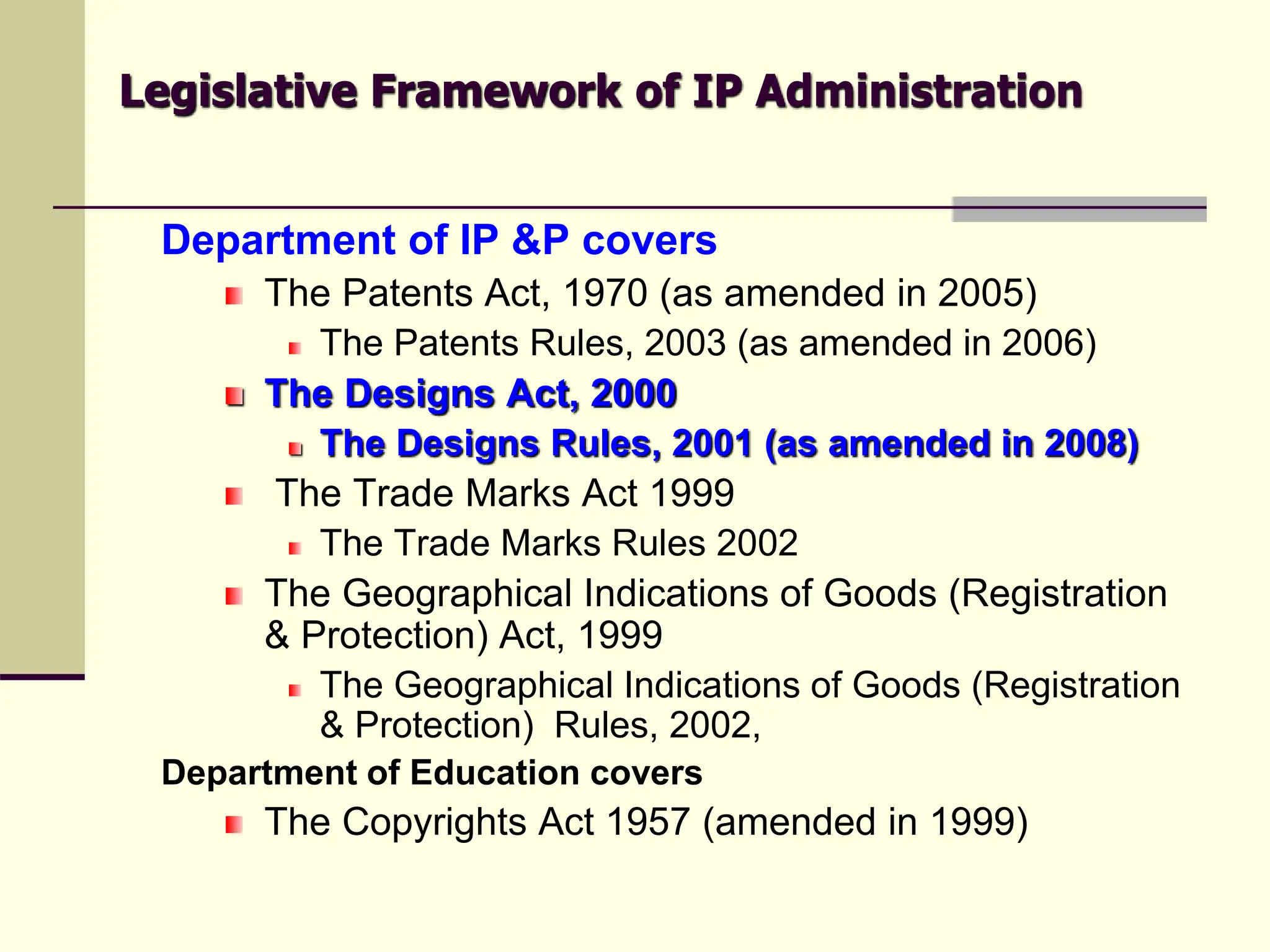 Legislative Framework of IP Administration

Department of IP &P covers

The Patents Act, 1970 (as amended in 2005)

The Patents Rules, 2003 (as amended in 2006)

The Designs Act, 2000

The Designs Rules, 2001 (as amended in 2008)

The Trade Marks Act 1999

The Trade Marks Rules 2002

The Geographical Indications of Goods (Registration & Protection) Act, 1999

The Geographical Indications of Goods (Registration & Protection) Rules, 2002,

Department of Education covers

The Copyrights Act 1957 (amended in 1999)